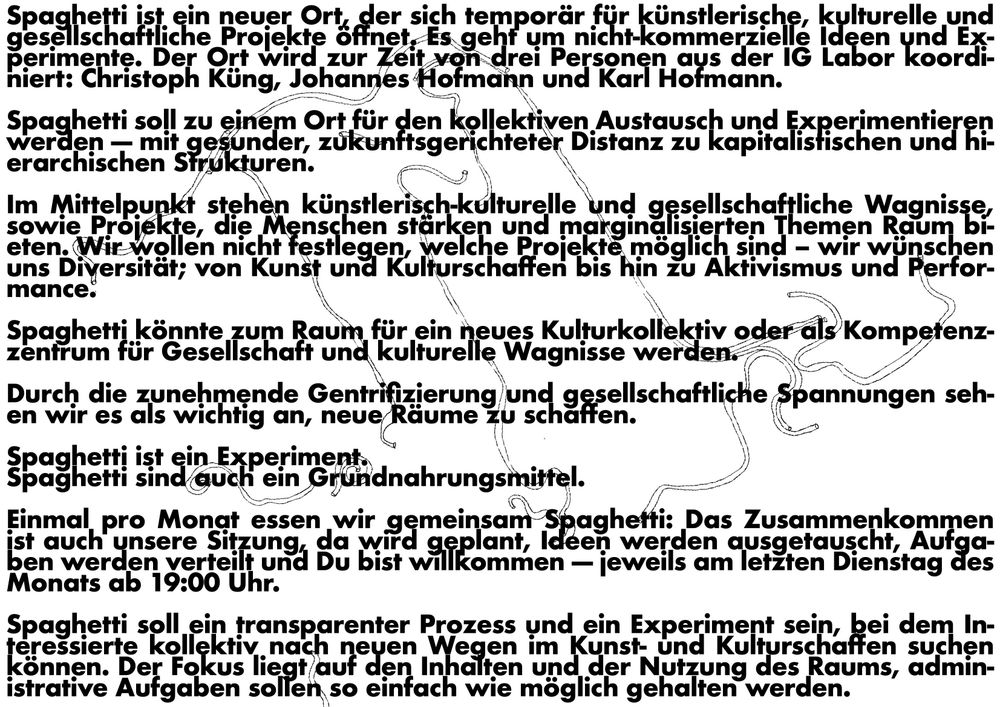 Spaghetti ist ein neuer Ort, der sich temporär für künstlerische, kulturelle und gesellschaftliche Projekte öffnet. Es geht um nicht-kommerzielle Ideen und Experimente. Der Ort wird zur Zeit von drei Personen aus der IG Labor koordiniert: Christoph Küng, Johannes Hofmann und Karl Hofmann.

Spaghetti soll zu einem Ort für den kollektiven Austausch und Experimentieren werden — mit gesunder, zukunftsgerichteter Distanz zu kapitalistischen und hierarchischen Strukturen.

Im Mittelpunkt stehen künstlerisch-kulturelle und gesellschaftliche Wagnisse, sowie Projekte, die Menschen stärken und marginalisierten Themen Raum bieten. Wir wollen nicht festlegen, welche Projekte möglich sind – wir wünschen uns Diversität; von Kunst und Kulturschaffen bis hin zu Aktivismus und Performance.

Spaghetti könnte zum Raum für ein neues Kulturkollektiv oder als Kompetenzzentrum für Gesellschaft und kulturelle Wagnisse werden.

Durch die zunehmende Gentrifizierung und gesellschaftliche Spannungen sehen wir es als wichtig an, neue Räume zu schaffen.

Spaghetti ist ein Experiment.
Spaghetti sind auch ein Grundnahrungsmittel.

Einmal pro Monat essen wir gemeinsam Spaghetti: Das Zusammenkommen ist auch unsere Sitzung, da wird geplant, Ideen werden ausgetauscht, Aufgaben werden verteilt und Du bist willkommen — jeweils am letzten Dienstag des Monats ab 19:00 Uhr.

Spaghetti soll ein transparenter Prozess und ein Experiment sein, bei dem Interessierte kollektiv nach neuen Wegen im Kunst- und Kulturschaffen suchen können. Der Fokus liegt auf den Inhalten und der Nutzung des Raums, administrative Aufgaben sollen so einfach wie möglich gehalten werden.